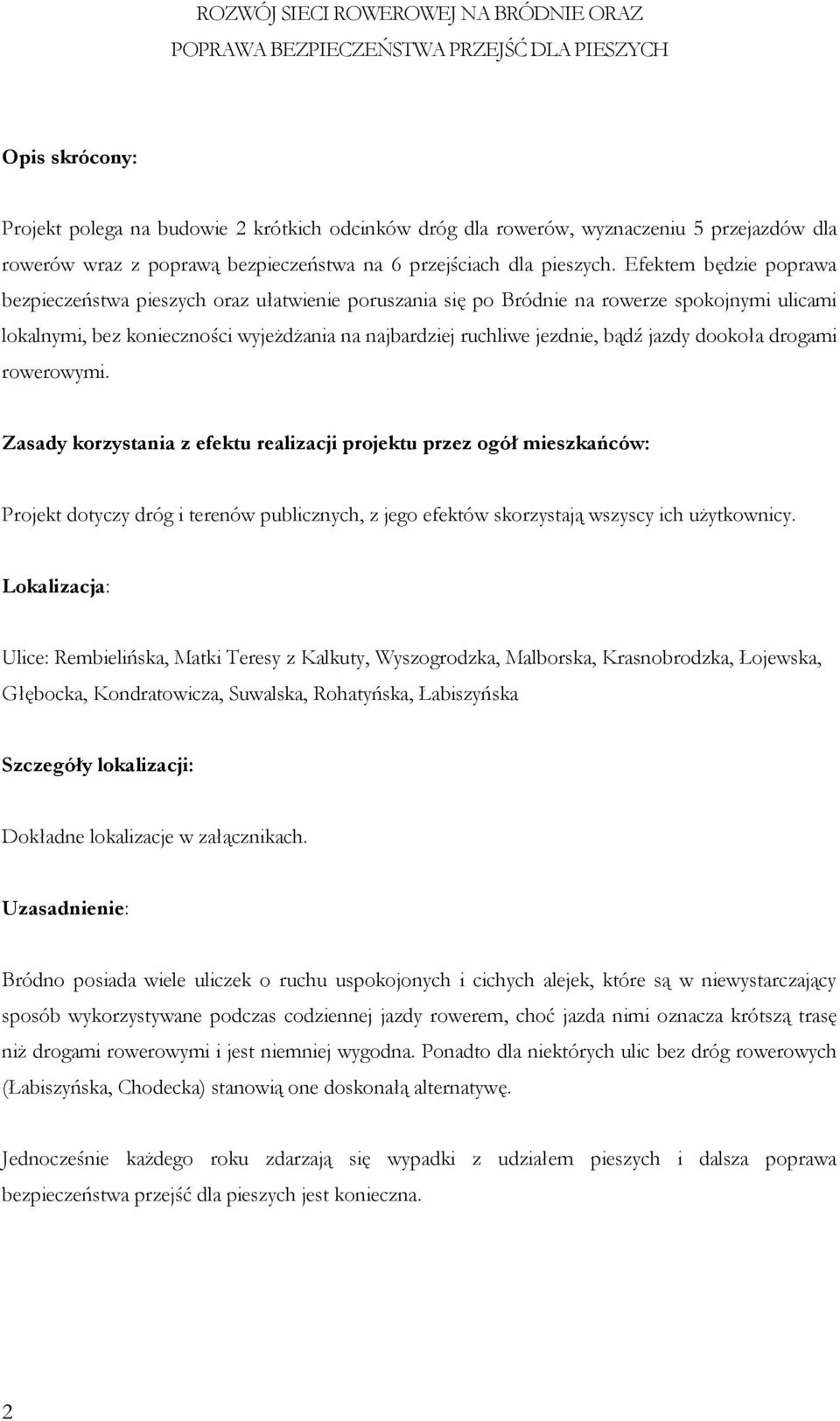 ROZWÓJ SIECI ROWEROWEJ NA BRÓDNIE ORAZ
POPRAWA BEZPIECZEŃSTWA PRZEJŚĆ DLA PIESZYCH

Opis skrócony:

Projekt polega na budowie 2 krótkich odcinków dróg dla rowerów, wyznaczeniu 5 przejazdów dla rowerów wraz z poprawą bezpieczeństwa na 6 przejściach dla pieszych. Efektem będzie poprawa bezpieczeństwa pieszych oraz ułatwienie poruszania się po Bródnie na rowerze spokojnymi ulicami lokalnymi, bez konieczności wyjeżdżania na najbardziej ruchliwe jezdnie, bądź jazdy dookoła drogami rowerowymi.

Zasady korzystania z efektu realizacji projektu przez ogół mieszkańców:

Projekt dotyczy dróg i terenów publicznych, z jego efektów skorzystają wszyscy ich użytkownicy.

Lokalizacja:

Ulice: Rembielińska, Matki Teresy z Kalkuty, Wyszogrodzka, Malborska, Krasnobrodzka, Łojewska, Głębocka, Kondratowicza, Suwalska, Rohatyńska, Łabiszyńska

Szczegóły lokalizacji:

Dokładne lokalizacje w załącznikach.

Uzasadnienie:

Bródno posiada wiele uliczek o ruchu uspokojonych i cichych alejek, które są w niewystarczający sposób wykorzystywane podczas codziennej jazdy rowerem, choć jazda nimi oznacza krótszą trasę niż drogami rowerowymi i jest niemniej wygodna. Ponadto dla niektórych ulic bez dróg rowerowych (Łabiszyńska, Chodecka) stanowią one doskonałą alternatywę.

Jednocześnie każdego roku zdarzają się wypadki z udziałem pieszych i dalsza poprawa bezpieczeństwa przejść dla pieszych jest konieczna.

2